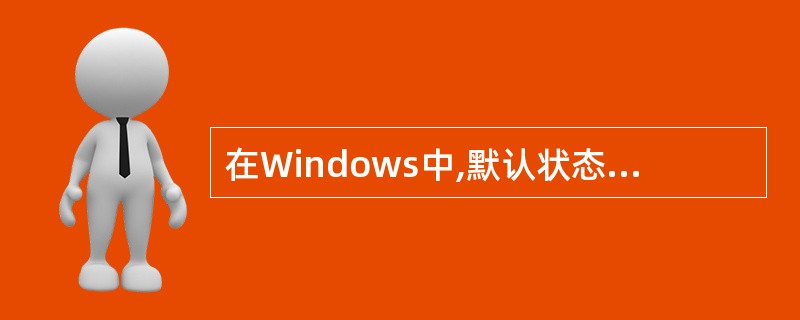 在Windows中,默认状态...